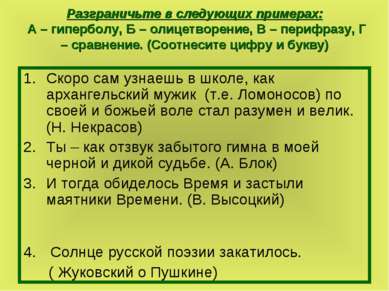 Разграничьте в следующих примерах:
А – гиперболу, Б – олицетворение, В – перифразу, Г – сравнение. (Соотнесите цифру и букву)

1. Скоро сам узнаешь в школе, как архангельский мужик (т.е. Ломоносов) по своей и божьей воле стал разумен и велик. (Н. Некрасов)
2. Ты – как отзвук забытого гимна в моей черной и дикой судьбе. (А. Блок)
3. И тогда обиделось Время и застыли маятники Времени. (В. Высоцкий)

4. Солнце русской поэзии закатилось.
( Жуковский о Пушкине)